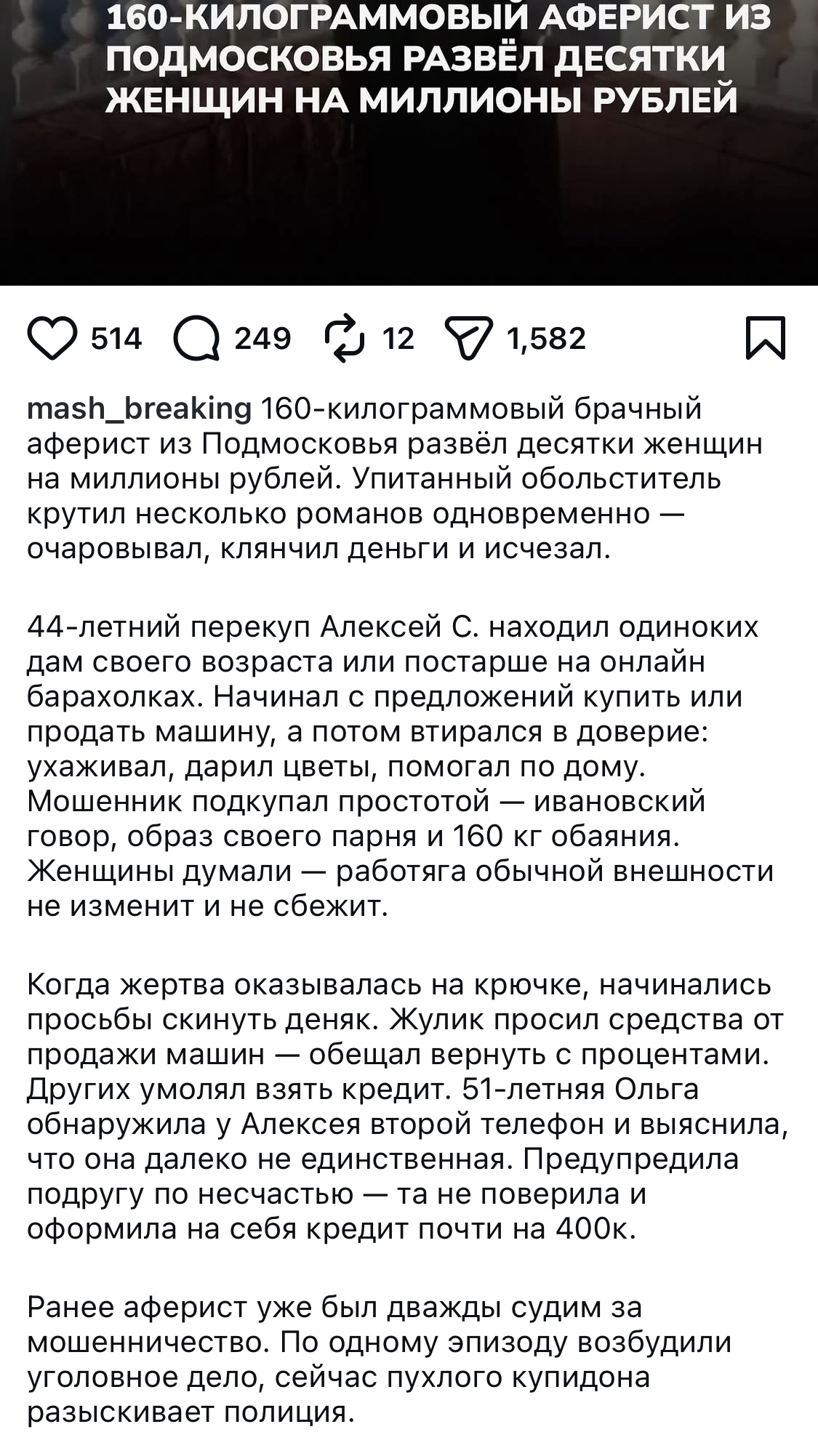 160-КИЛОГРАММОВЫЙ АФЕРИСТ ИЗ ПОДМОСКОВЬЯ РАЗВЁЛ ДЕСЯТКИ ЖЕНЩИН НА МИЛЛИОНЫ РУБЛЕЙ

514 249 12 1,582

mash_breaking 160-килограммовый брачный аферист из Подмосковья развёл десятки женщин на миллионы рублей. Упитанный обольститель крутил несколько романов одновременно — очаровывал, клянчил деньги и исчезал.

44-летний перекуп Алексей С. находил одиноких дам своего возраста или постарше на онлайн барахолках. Начинал с предложений купить или продать машину, а потом втирался в доверие: ухаживал, дарил цветы, помогал по дому. Мошенник подкупал простотой — ивановский говор, образ своего парня и 160 кг обаяния. Женщины думали — работяга обычной внешности не изменит и не сбежит.

Когда жертва оказывалась на крючке, начинались просьбы скинуть деняк. Жулик просил средства от продажи машин — обещал вернуть с процентами. Других умолял взять кредит. 51-летняя Ольга обнаружила у Алексея второй телефон и выяснила, что она далеко не единственная. Предупредила подругу по несчастью — та не поверила и оформила на себя кредит почти на 400к.

Ранее аферист уже был дважды судим за мошенничество. По одному эпизоду возбудили уголовное дело, сейчас пухлого купидона разыскивает полиция.